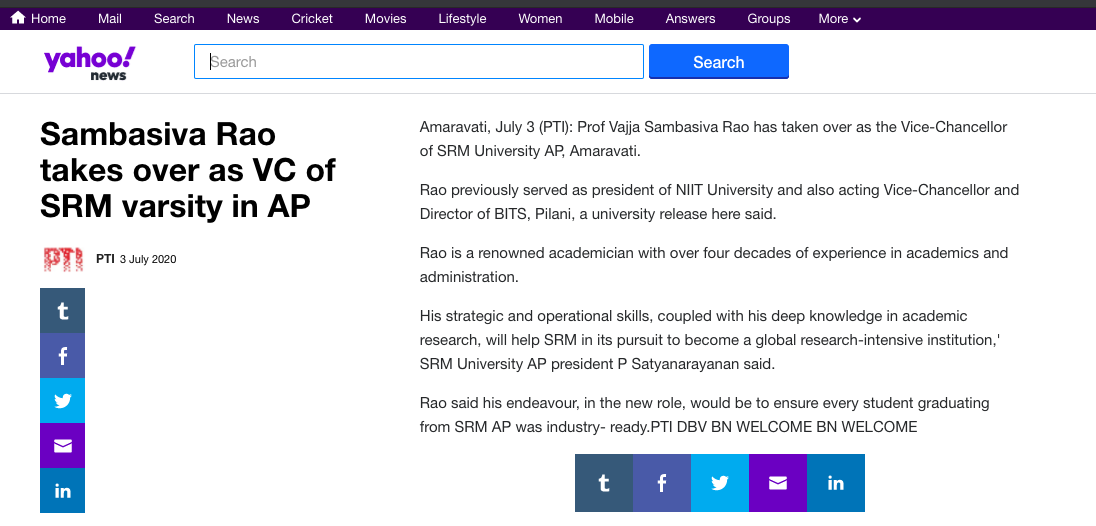 Home Mail Search News Cricket Movies Lifestyle Women Mobile Answers Groups More

yahoo! news

Search

Search

Sambasiva Rao takes over as VC of SRM varsity in AP

PTI

PTI 3 July 2020

t
f
in

Amaravati, July 3 (PTI): Prof Vajja Sambasiva Rao has taken over as the Vice-Chancellor of SRM University AP, Amaravati.

Rao previously served as president of NIIT University and also acting Vice-Chancellor and Director of BITS, Pilani, a university release here said.

Rao is a renowned academician with over four decades of experience in academics and administration.

His strategic and operational skills, coupled with his deep knowledge in academic research, will help SRM in its pursuit to become a global research-intensive institution,' SRM University AP president P Satyanarayanan said.

Rao said his endeavour, in the new role, would be to ensure every student graduating from SRM AP was industry- ready.PTI DBV BN WELCOME BN WELCOME

t
f
in